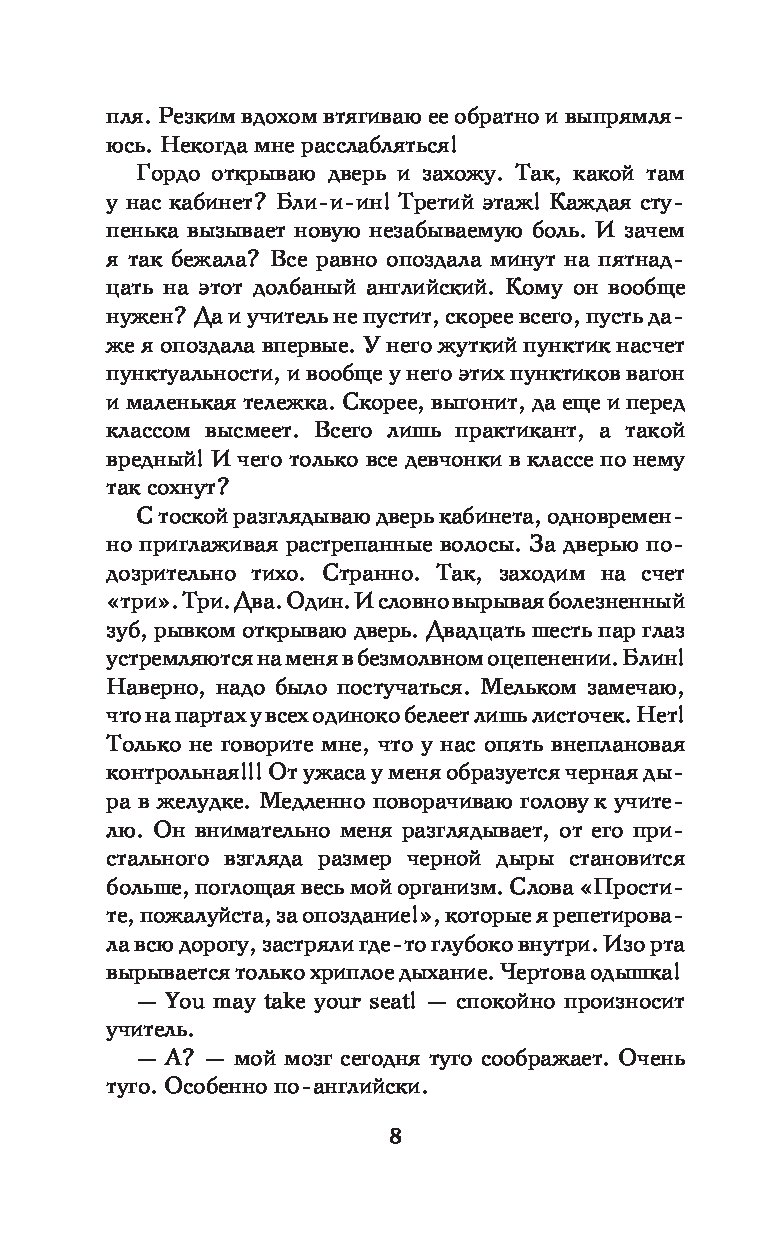 пля. Резким вдохом втягиваю ее обратно и выпрямляюсь. Некогда мне расслабляться!

Гордо открываю дверь и захожу. Так, какой там у нас кабинет? Бли-и-ин! Третий этаж! Каждая ступенька вызывает новую незабываемую боль. И зачем я так бежала? Все равно опоздала минут на пятнадцать на этот долбаный английский. Кому он вообще нужен? Да и учитель не пустит, скорее всего, пусть даже я опоздала впервые. У него жуткий пунктик насчет пунктуальности, и вообще у него этих пунктиков вагон и маленькая тележка. Скорее, выгонит, да еще и перед классом высмеет. Всего лишь практикант, а такой вредный! И чего только все девчонки в классе по нему так сохнут?

С тоской разглядываю дверь кабинета, одновременно приглаживая растрепанные волосы. За дверью подозрительно тихо. Странно. Так, заходим на счет «три». Три. Два. Один. И словно вырывая болезненный зуб, рывком открываю дверь. Двадцать шесть пар глаз устремляются на меня в безмолвном оцепенении. Блин! Наверно, надо было постучаться. Мельком замечаю, что на партах у всех одиноко белеет лишь листочек. Нет! Только не говорите мне, что у нас опять внеплановая контрольная!!! От ужаса у меня образуется черная дыра в желудке. Медленно поворачиваю голову к учителю. Он внимательно меня разглядывает, от его пристального взгляда размер черной дыры становится больше, поглощая весь мой организм. Слова «Простите, пожалуйста, за опоздание!», которые я репетировала всю дорогу, застряли где-то глубоко внутри. Изо рта вырывается только хриплое дыхание. Чертова одышка!

— You may take your seat! — спокойно произносит учитель.

— А? — мой мозг сегодня туго соображает. Очень туго. Особенно по-английски.

8